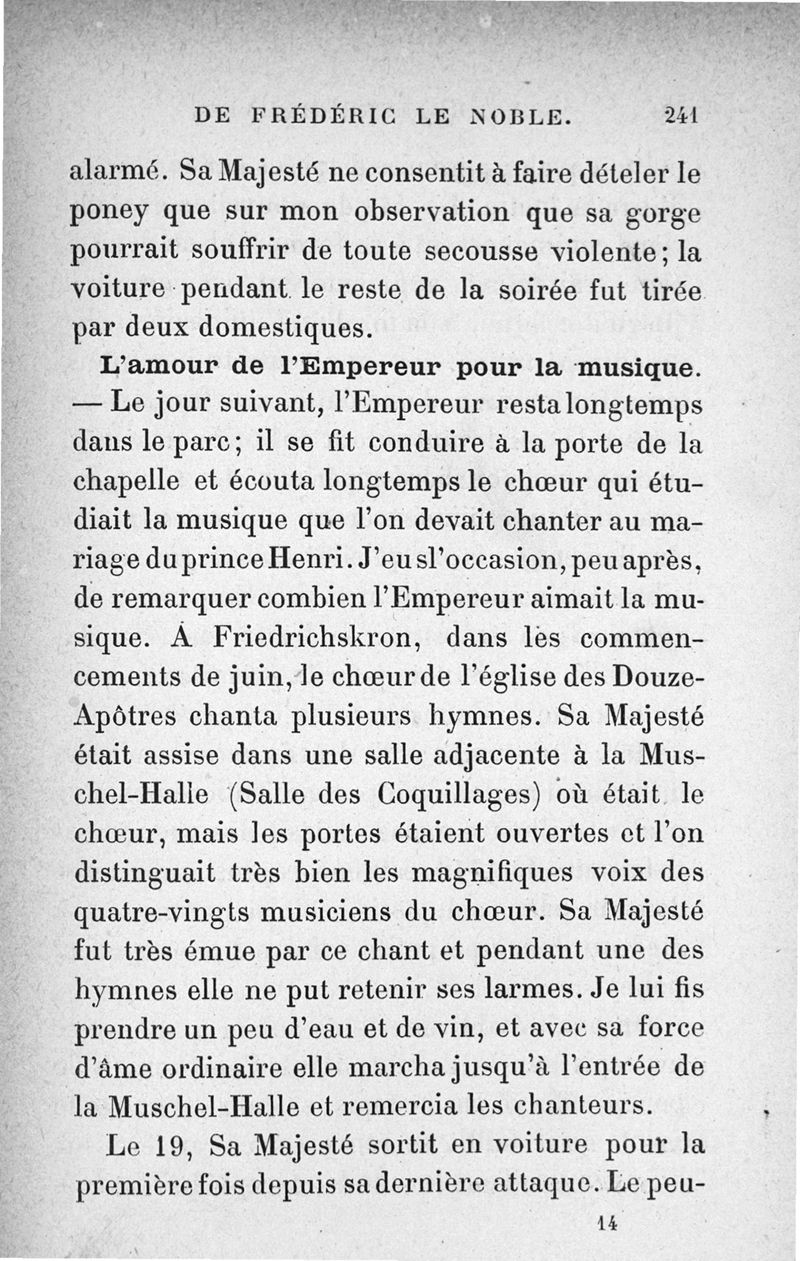 DE FRÉDÉRIC LE NOBLE. 241

alarmé. Sa Majesté ne consentit à faire dételer le poney que sur mon observation que sa gorge pourrait souffrir de toute secousse violente; la voiture pendant le reste de la soirée fut tirée par deux domestiques.

L'amour de l'Empereur pour la musique. — Le jour suivant, l'Empereur resta longtemps dans le parc; il se fit conduire à la porte de la chapelle et écouta longtemps le chœur qui étudiait la musique que l'on devait chanter au mariage du prince Henri. J'eus l'occasion, peu après, de remarquer combien l'Empereur aimait la musique. A Friedrichskron, dans les commencements de juin, le chœur de l'église des Douze-Apôtres chanta plusieurs hymnes. Sa Majesté était assise dans une salle adjacente à la Muschel-Halle (Salle des Coquillages) où était le chœur, mais les portes étaient ouvertes et l'on distinguait très bien les magnifiques voix des quatre-vingts musiciens du chœur. Sa Majesté fut très émue par ce chant et pendant une des hymnes elle ne put retenir ses larmes. Je lui fis prendre un peu d'eau et de vin, et avec sa force d'âme ordinaire elle marcha jusqu'à l'entrée de la Muschel-Halle et remercia les chanteurs.

Le 19, Sa Majesté sortit en voiture pour la première fois depuis sa dernière attaque. Le peu-

14